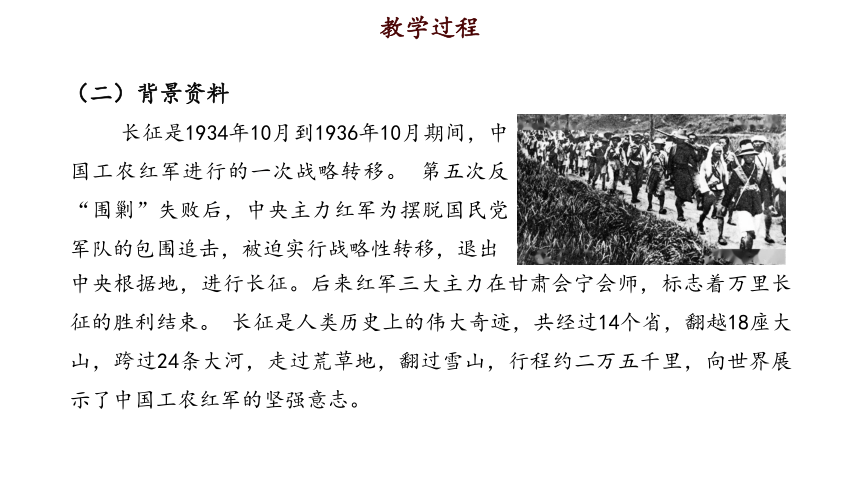 教学过程

（二）背景资料

长征是1934年10月到1936年10月期间，中国工农红军进行的一次战略转移。 第五次反“围剿”失败后，中央主力红军为摆脱国民党军队的包围追击，被迫实行战略性转移，退出中央根据地，进行长征。后来红军三大主力在甘肃会宁会师，标志着万里长征的胜利结束。 长征是人类历史上的伟大奇迹，共经过14个省，翻越18座大山，跨过24条大河，走过荒草地，翻过雪山，行程约二万五千里，向世界展示了中国工农红军的坚强意志。